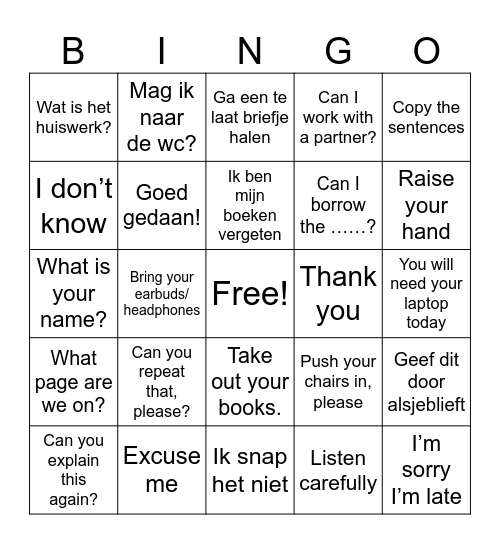 | B | I | N | G | O |
|---|---|---|---|---|
| Wat is het huiswerk? | Mag ik naar de wc? | Ga een te laat briefje halen | Can I work with a partner? | Copy the sentences |
| I don’t know | Goed gedaan! | Ik ben mijn boeken vergeten | Can I borrow the ……? | Raise your hand |
| What is your name? | Bring your earbuds/ headphones | Free! | Thank you | You will need your laptop today |
| What page are we on? | Can you repeat that, please? | Take out your books. | Push your chairs in, please | Geef dit door alsjeblieft |
| Can you explain this again? | Excuse me | Ik snap het niet | Listen carefully | I’m sorry I’m late |